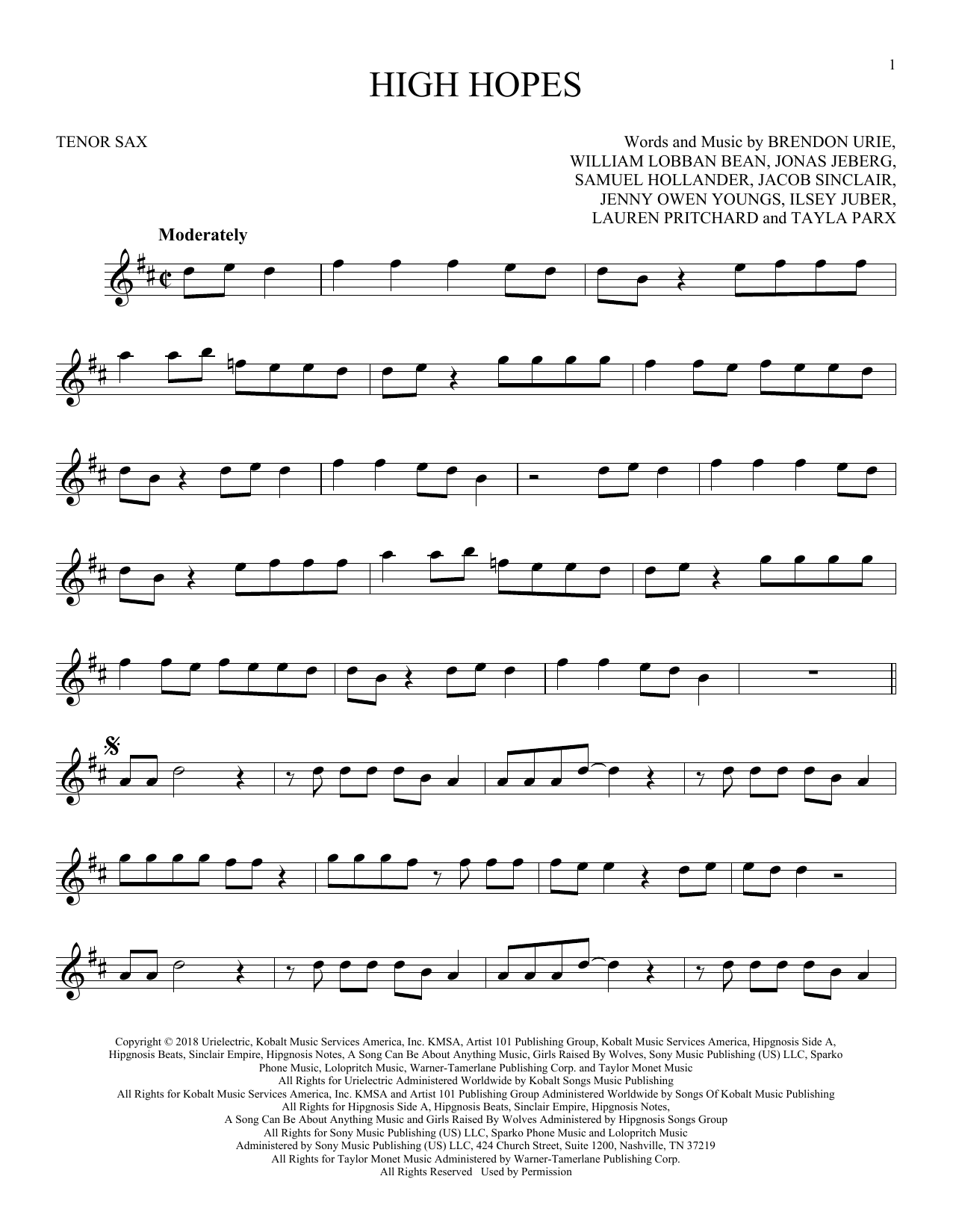 1

HIGH HOPES

TENOR SAX

Words and Music by BRENDON URIE,
WILLIAM LOBBAN BEAN, JONAS JEBERG,
SAMUEL HOLLANDER, JACOB SINCLAIR,
JENNY OWEN YOUNGS, ILSEY JUBER,
LAUREN PRITCHARD and TAYLA PARX

Moderately

Copyright © 2018 Urielectric, Kobalt Music Services America, Inc. KMSA, Artist 101 Publishing Group, Kobalt Music Services America, Hipgnosis Side A, Hipgnosis Beats, Sinclair Empire, Hipgnosis Notes, A Song Can Be About Anything Music, Girls Raised By Wolves, Sony Music Publishing (US) LLC, Sparko Phone Music, Lolopritch Music, Warner-Tamerlane Publishing Corp. and Taylor Monet Music
All Rights for Urielectric Administered Worldwide by Kobalt Songs Music Publishing
All Rights for Kobalt Music Services America, Inc. KMSA and Artist 101 Publishing Group Administered Worldwide by Songs Of Kobalt Music Publishing
All Rights for Hipgnosis Side A, Hipgnosis Beats, Sinclair Empire, Hipgnosis Notes,
A Song Can Be About Anything Music and Girls Raised By Wolves Administered by Hipgnosis Songs Group
All Rights for Sony Music Publishing (US) LLC, Sparko Phone Music and Lolopritch Music
Administered by Sony Music Publishing (US) LLC, 424 Church Street, Suite 1200, Nashville, TN 37219
All Rights for Taylor Monet Music Administered by Warner-Tamerlane Publishing Corp.
All Rights Reserved Used by Permission